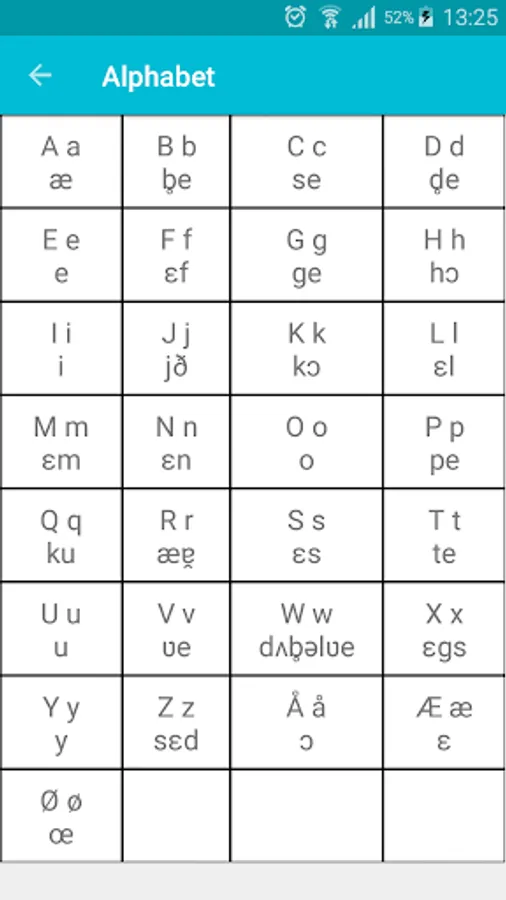 52% 13:25

←

Alphabet

| A a æ | B b b̥e | C c se | D d d̥e |
|---|---|---|---|
| E e e | F f ɛf | G g ge | H h hɔ |
| I i i | J j jð | K k kɔ | L l ɛl |
| M m ɛm | N n ɛn | O o o | P p pe |
| Q q ku | R r æɐ̯ | S s ɛs | T t te |
| U u u | V v ʋe | W w dʌb̥əlʋe | X x ɛgs |
| Y y y | Z z sɛd | Å å ɔ | Æ æ ɛ |
| Ø ø œ | | | |